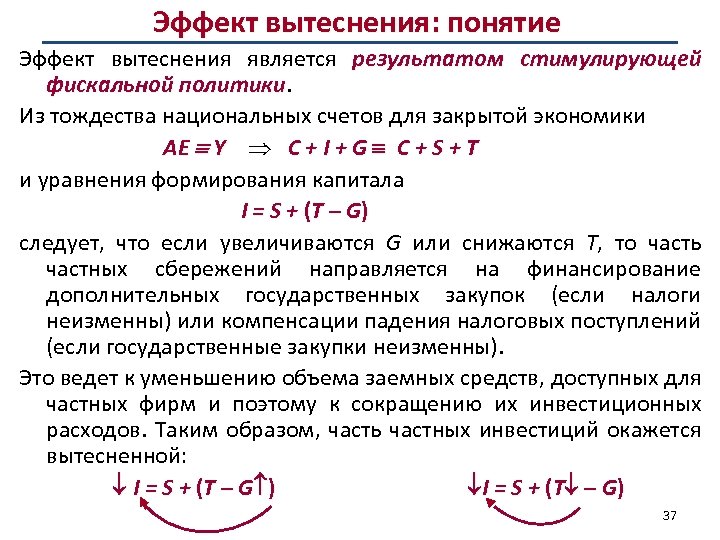 Эффект вытеснения: понятие

Эффект вытеснения является результатом стимулирующей фискальной политики.

Из тождества национальных счетов для закрытой экономики

$AE \equiv Y \quad \Rightarrow \quad C + I + G \equiv C + S + T$

и уравнения формирования капитала

$I = S + (T - G)$

следует, что если увеличиваются $G$ или снижаются $T$, то часть частных сбережений направляется на финансирование дополнительных государственных закупок (если налоги неизменны) или компенсации падения налоговых поступлений (если государственные закупки неизменны).

Это ведет к уменьшению объема заемных средств, доступных для частных фирм и поэтому к сокращению их инвестиционных расходов. Таким образом, часть частных инвестиций окажется вытесненной:

$\downarrow I = S + (T - G\uparrow)$

$\downarrow I = S + (T\downarrow - G)$

37